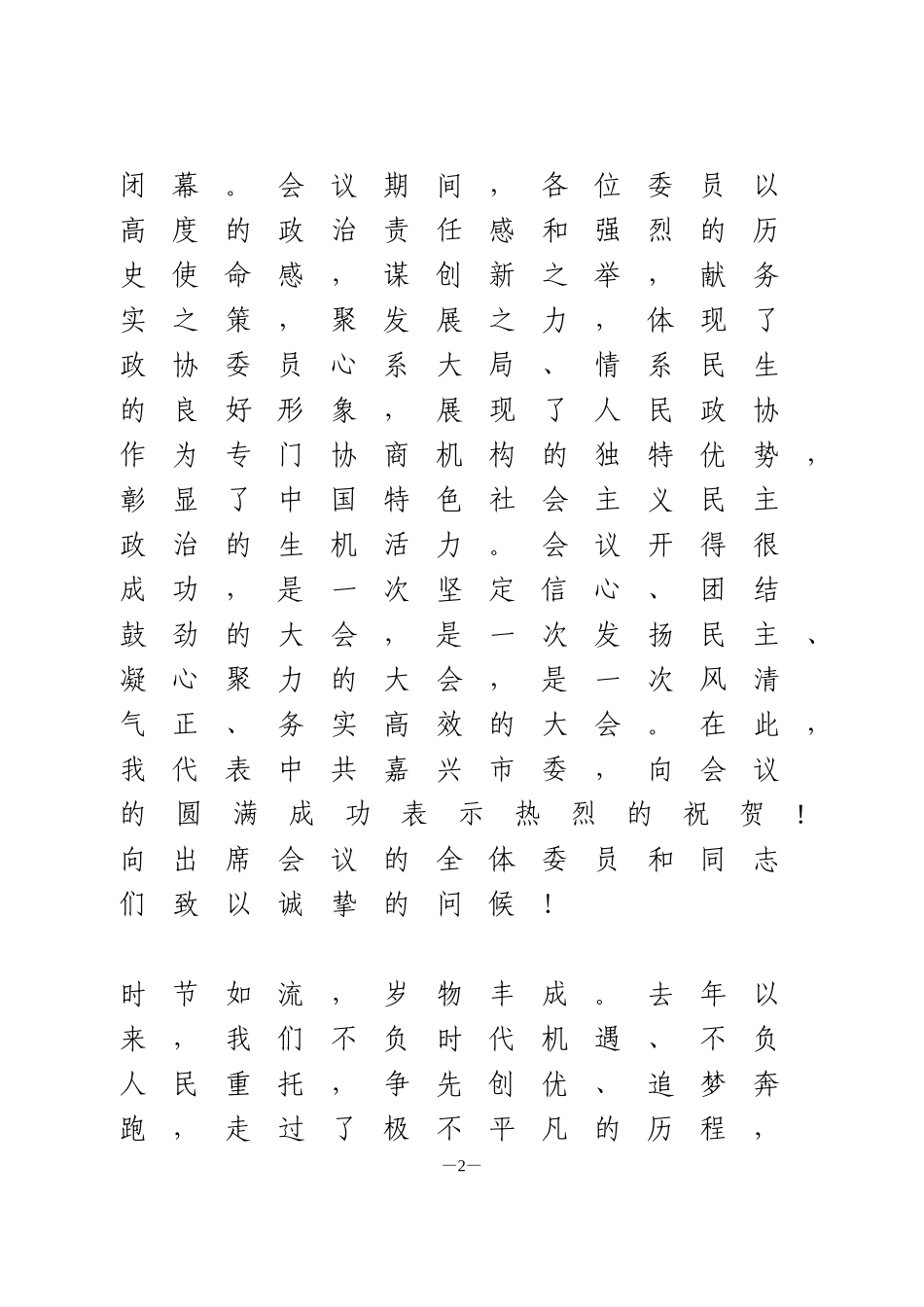 闭幕。会议期间，各位委员以高度的政治责任感和强烈的历史使命感，谋创新之举，献务实之策，聚发展之力，体现了政协委员心系大局、情系民生的良好形象，展现了人民政协作为专门协商机构的独特优势，彰显了中国特色社会主义民主政治的生机活力。会议开得很成功，是一次坚定信心、团结鼓劲的大会，是一次发扬民主、凝心聚力的大会，是一次风清气正、务实高效的大会。在此，我代表中共嘉兴市委，向会议的圆满成功表示热烈的祝贺！向出席会议的全体委员和同志们致以诚挚的问候！

时节如流，岁物丰成。去年以来，我们不负时代机遇、不负人民重托，争先创优、追梦奔跑，走过了极不平凡的历程，

—2—